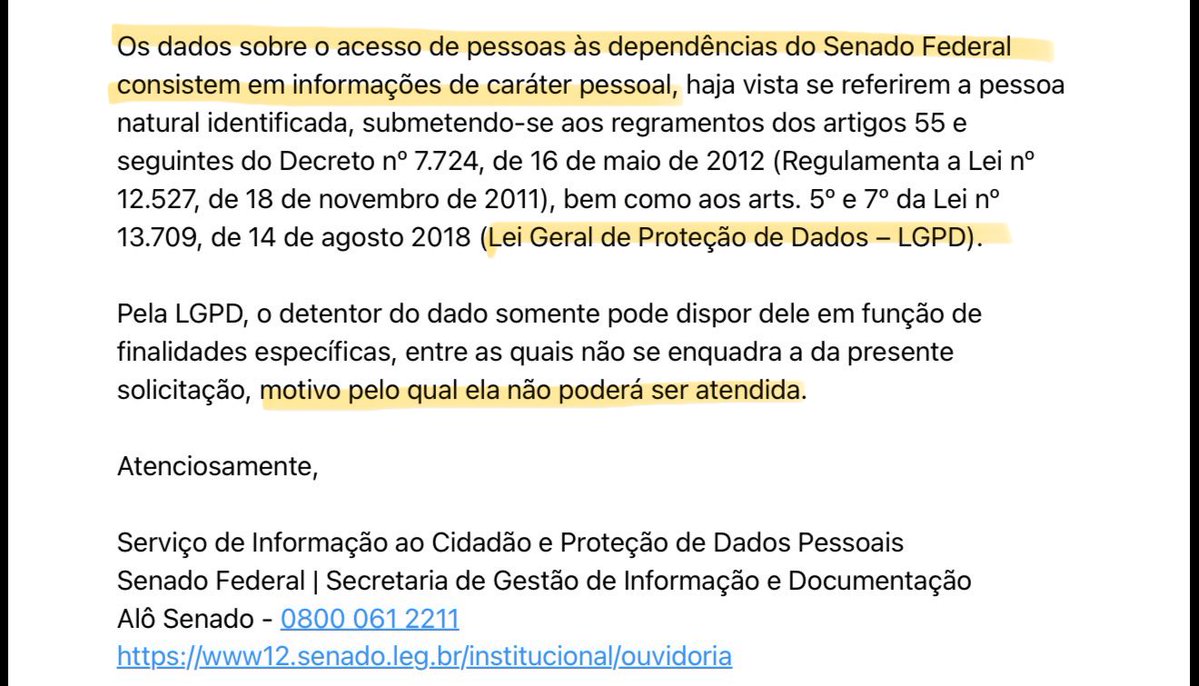 Os dados sobre o acesso de pessoas às dependências do Senado Federal consistem em informações de caráter pessoal, haja vista se referirem a pessoa natural identificada, submetendo-se aos regramentos dos artigos 55 e seguintes do Decreto nº 7.724, de 16 de maio de 2012 (Regulamenta a Lei nº 12.527, de 18 de novembro de 2011), bem como aos arts. 5º e 7º da Lei nº 13.709, de 14 de agosto 2018 (Lei Geral de Proteção de Dados – LGPD).

Pela LGPD, o detentor do dado somente pode dispor dele em função de finalidades específicas, entre as quais não se enquadra a da presente solicitação, motivo pelo qual ela não poderá ser atendida.

Atenciosamente,

Serviço de Informação ao Cidadão e Proteção de Dados Pessoais
Senado Federal | Secretaria de Gestão de Informação e Documentação
Alô Senado - 0800 061 2211
https://www12.senado.leg.br/institucional/ouvidoria